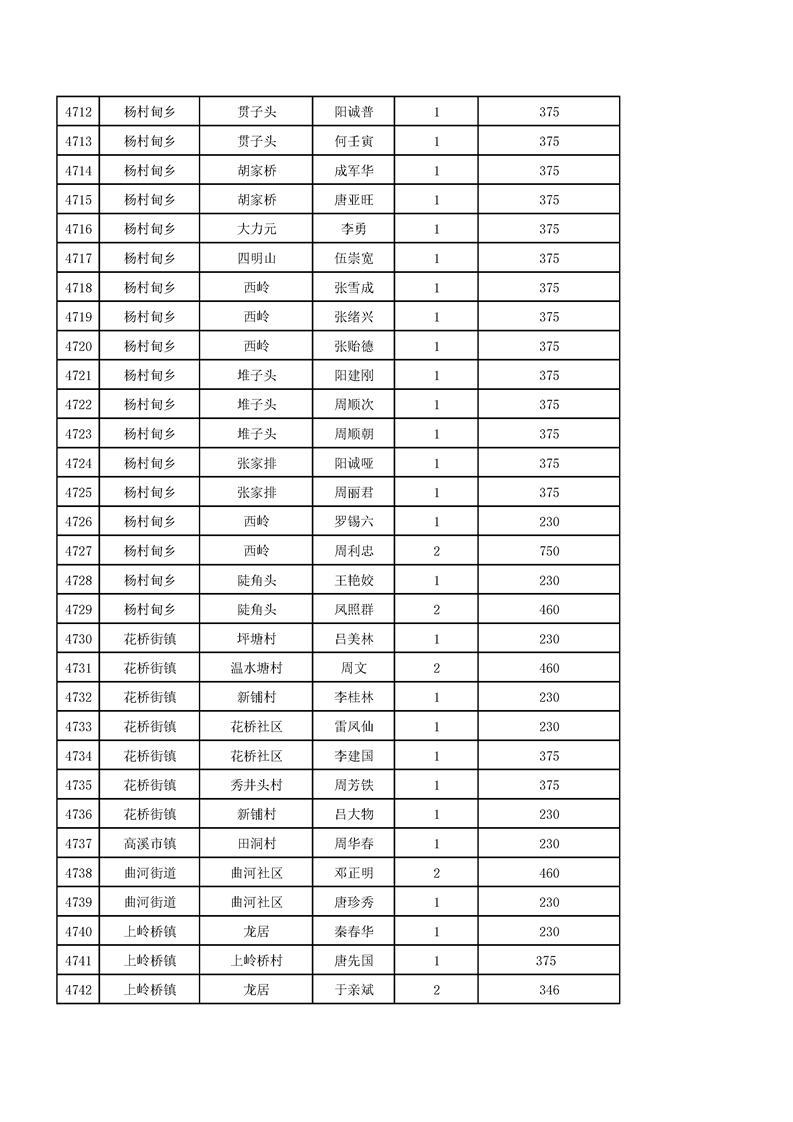 | 4712 | 杨村甸乡 | 贯子头 | 阳诚普 | 1 | 375 |
|---|---|---|---|---|---|
| 4713 | 杨村甸乡 | 贯子头 | 何壬寅 | 1 | 375 |
| 4714 | 杨村甸乡 | 胡家桥 | 成军华 | 1 | 375 |
| 4715 | 杨村甸乡 | 胡家桥 | 唐亚旺 | 1 | 375 |
| 4716 | 杨村甸乡 | 大力元 | 李勇 | 1 | 375 |
| 4717 | 杨村甸乡 | 四明山 | 伍崇宽 | 1 | 375 |
| 4718 | 杨村甸乡 | 西岭 | 张雪成 | 1 | 375 |
| 4719 | 杨村甸乡 | 西岭 | 张绪兴 | 1 | 375 |
| 4720 | 杨村甸乡 | 西岭 | 张贻德 | 1 | 375 |
| 4721 | 杨村甸乡 | 堆子头 | 阳建刚 | 1 | 375 |
| 4722 | 杨村甸乡 | 堆子头 | 周顺次 | 1 | 375 |
| 4723 | 杨村甸乡 | 堆子头 | 周顺朝 | 1 | 375 |
| 4724 | 杨村甸乡 | 张家排 | 阳诚哑 | 1 | 375 |
| 4725 | 杨村甸乡 | 张家排 | 周丽君 | 1 | 375 |
| 4726 | 杨村甸乡 | 西岭 | 罗锡六 | 1 | 230 |
| 4727 | 杨村甸乡 | 西岭 | 周利忠 | 2 | 750 |
| 4728 | 杨村甸乡 | 陡角头 | 王艳姣 | 1 | 230 |
| 4729 | 杨村甸乡 | 陡角头 | 凤照群 | 2 | 460 |
| 4730 | 花桥街镇 | 坪塘村 | 吕美林 | 1 | 230 |
| 4731 | 花桥街镇 | 温水塘村 | 周文 | 2 | 460 |
| 4732 | 花桥街镇 | 新铺村 | 李桂林 | 1 | 230 |
| 4733 | 花桥街镇 | 花桥社区 | 雷凤仙 | 1 | 230 |
| 4734 | 花桥街镇 | 花桥社区 | 李建国 | 1 | 375 |
| 4735 | 花桥街镇 | 秀井头村 | 周芳铁 | 1 | 375 |
| 4736 | 花桥街镇 | 新铺村 | 吕大物 | 1 | 230 |
| 4737 | 高溪市镇 | 田洞村 | 周华春 | 1 | 230 |
| 4738 | 曲河街道 | 曲河社区 | 邓正明 | 2 | 460 |
| 4739 | 曲河街道 | 曲河社区 | 唐珍秀 | 1 | 230 |
| 4740 | 上岭桥镇 | 龙居 | 秦春华 | 1 | 230 |
| 4741 | 上岭桥镇 | 上岭桥村 | 唐先国 | 1 | 375 |
| 4742 | 上岭桥镇 | 龙居 | 于亲斌 | 2 | 346 |